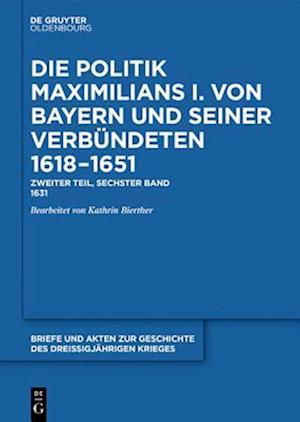 DE GRUYTER
OLDENBOURG

DIE POLITIK MAXIMILIANS I. VON BAYERN UND SEINER VERBÜNDETEN 1618–1651

ZWEITER TEIL, SECHSTER BAND
1631

Bearbeitet von Kathrin Bierther

BRIEFE UND AKTEN ZUR GESCHICHTE DES DREISSIGJÄHRIGEN KRIEGES

DE
G